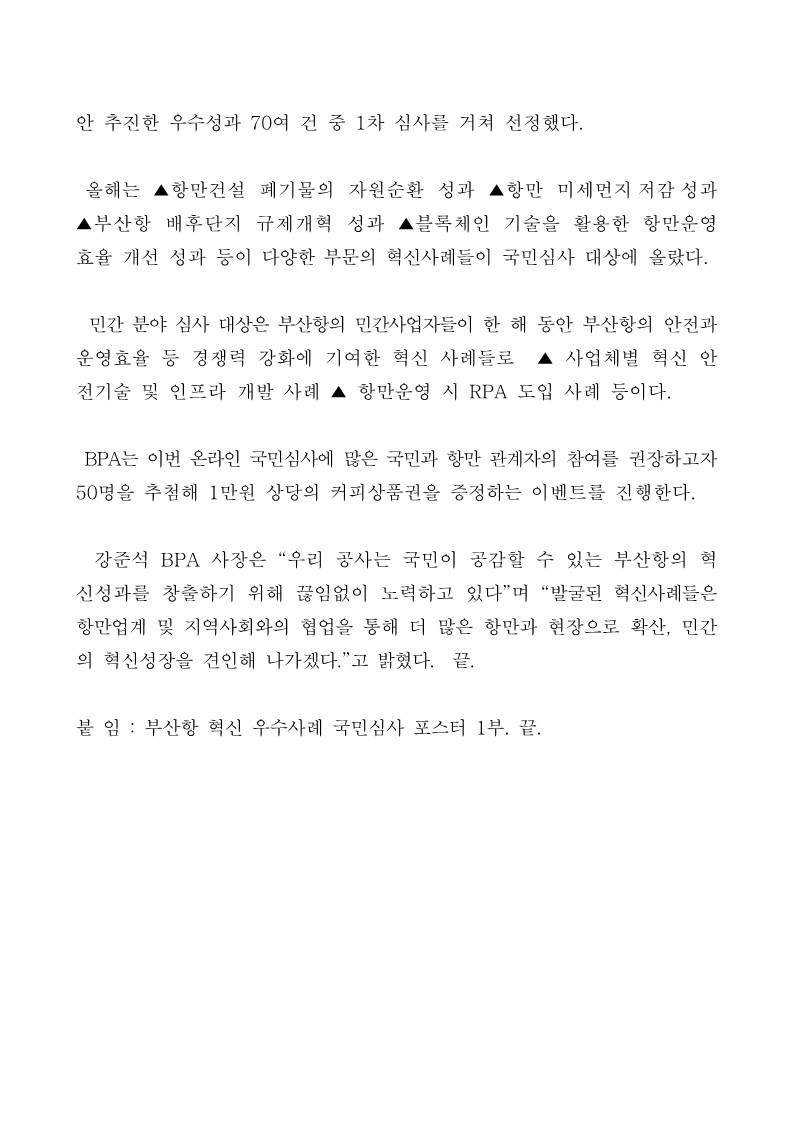 안 추진한 우수성과 70여 건 중 1차 심사를 거쳐 선정했다.

올해는 ▲항만건설 폐기물의 자원순환 성과 ▲항만 미세먼지 저감 성과 ▲부산항 배후단지 규제개혁 성과 ▲블록체인 기술을 활용한 항만운영 효율 개선 성과 등이 다양한 부문의 혁신사례들이 국민심사 대상에 올랐다.

민간 분야 심사 대상은 부산항의 민간사업자들이 한 해 동안 부산항의 안전과 운영효율 등 경쟁력 강화에 기여한 혁신 사례들로 ▲ 사업체별 혁신 안전기술 및 인프라 개발 사례 ▲ 항만운영 시 RPA 도입 사례 등이다.

BPA는 이번 온라인 국민심사에 많은 국민과 항만 관계자의 참여를 권장하고자 50명을 추첨해 1만원 상당의 커피상품권을 증정하는 이벤트를 진행한다.

강준석 BPA 사장은 “우리 공사는 국민이 공감할 수 있는 부산항의 혁신성과를 창출하기 위해 끊임없이 노력하고 있다”며 “발굴된 혁신사례들은 항만업계 및 지역사회와의 협업을 통해 더 많은 항만과 현장으로 확산, 민간의 혁신성장을 견인해 나가겠다.”고 밝혔다. 끝.

붙 임 : 부산항 혁신 우수사례 국민심사 포스터 1부. 끝.